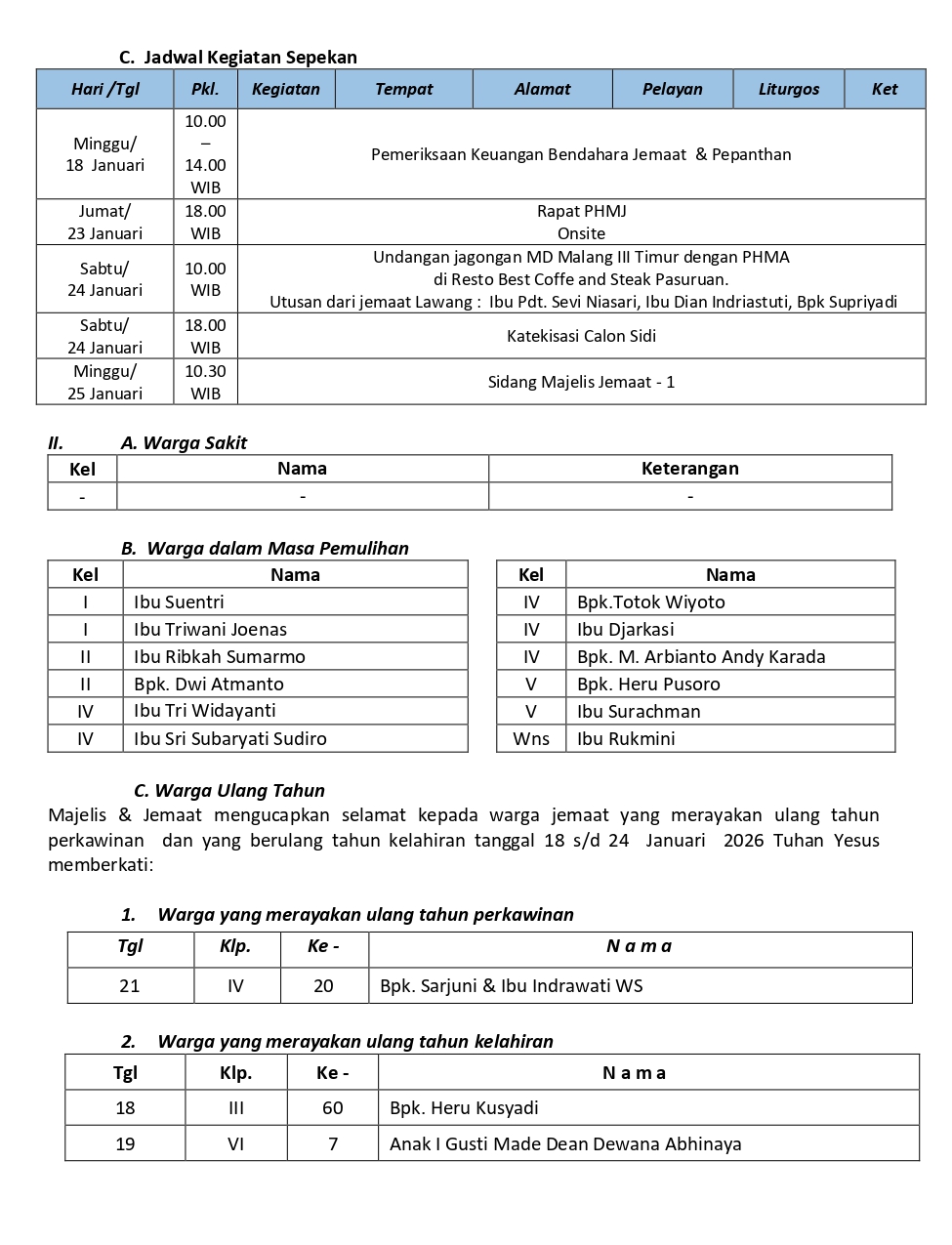 C. Jadwal Kegiatan Sepekan

| Hari /Tgl | Pkl. | Kegiatan | Tempat | Alamat | Pelayan | Liturgos | Ket |
|---|---|---|---|---|---|---|---|
| Minggu/ 18 Januari | 10.00 – 14.00 WIB | Pemeriksaan Keuangan Bendahara Jemaat & Pepanthan | | | | | |
| Jumat/ 23 Januari | 18.00 WIB | Rapat PHMJ Onsite | | | | | |
| Sabtu/ 24 Januari | 10.00 WIB | Undangan jagongan MD Malang III Timur dengan PHMA di Resto Best Coffe and Steak Pasuruan. Utusan dari jemaat Lawang : Ibu Pdt. Sevi Niasari, Ibu Dian Indriastuti, Bpk Supriyadi | | | | | |
| Sabtu/ 24 Januari | 18.00 WIB | Katekisasi Calon Sidi | | | | | |
| Minggu/ 25 Januari | 10.30 WIB | Sidang Majelis Jemaat - 1 | | | | | |

II. A. Warga Sakit

| Kel | Nama | Keterangan |
|---|---|---|
| - | - | - |

B. Warga dalam Masa Pemulihan

| Kel | Nama |
|---|---|
| I | Ibu Suentri |
| I | Ibu Triwani Joenas |
| II | Ibu Ribkah Sumarmo |
| II | Bpk. Dwi Atmanto |
| IV | Ibu Tri Widayanti |
| IV | Ibu Sri Subaryati Sudiro |

| Kel | Nama |
|---|---|
| IV | Bpk.Totok Wiyoto |
| IV | Ibu Djarkasi |
| IV | Bpk. M. Arbianto Andy Karada |
| V | Bpk. Heru Pusoro |
| V | Ibu Surachman |
| Wns | Ibu Rukmini |

C. Warga Ulang Tahun
Majelis & Jemaat mengucapkan selamat kepada warga jemaat yang merayakan ulang tahun perkawinan dan yang berulang tahun kelahiran tanggal 18 s/d 24 Januari 2026 Tuhan Yesus memberkati:

1. Warga yang merayakan ulang tahun perkawinan

| Tgl | Klp. | Ke - | N a m a |
|---|---|---|---|
| 21 | IV | 20 | Bpk. Sarjuni & Ibu Indrawati WS |

2. Warga yang merayakan ulang tahun kelahiran

| Tgl | Klp. | Ke - | N a m a |
|---|---|---|---|
| 18 | III | 60 | Bpk. Heru Kusyadi |
| 19 | VI | 7 | Anak I Gusti Made Dean Dewana Abhinaya |